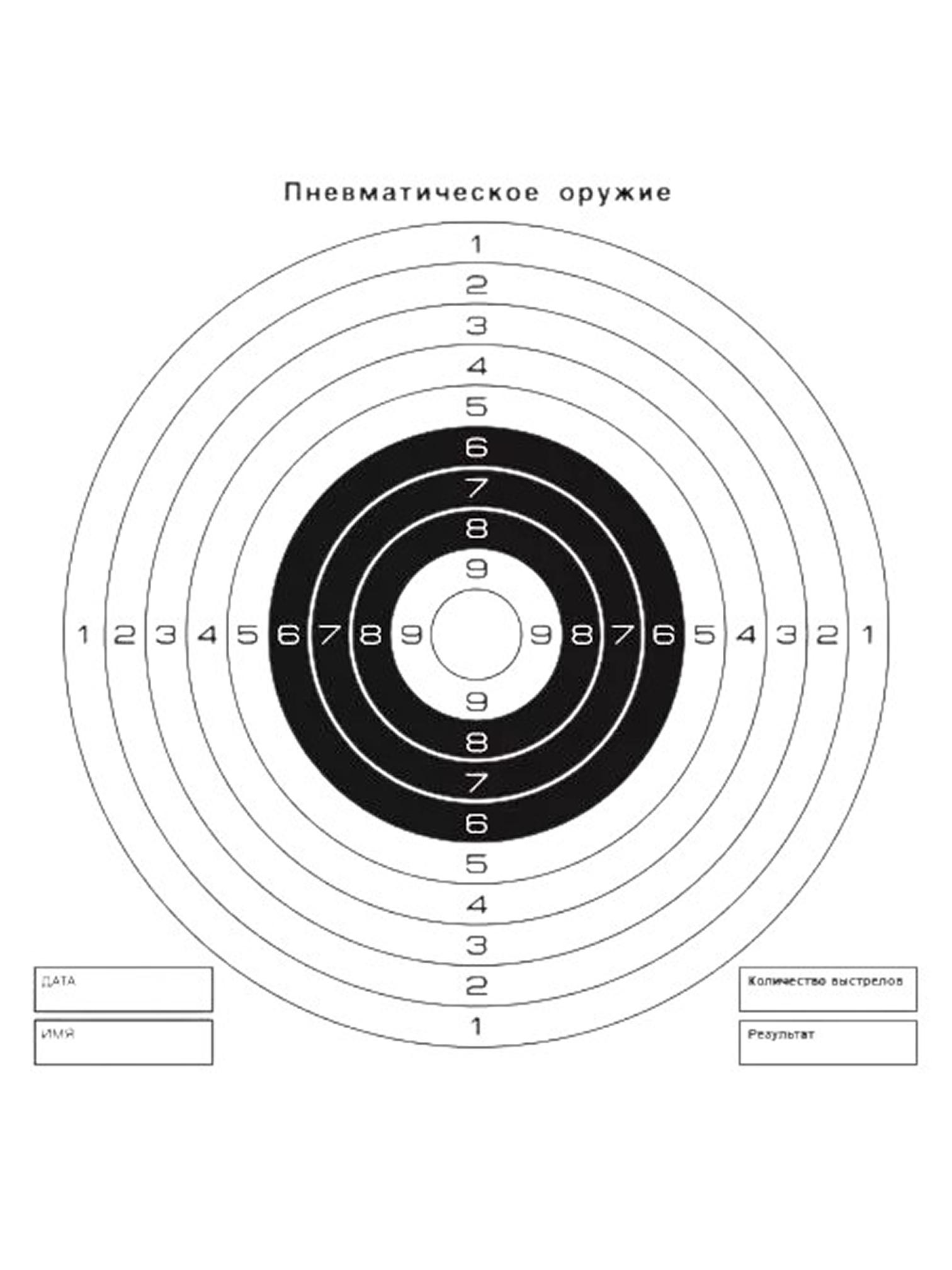 Пневматическое оружие

1
2
3
4
5
6
7
8
9

1 2 3 4 5 6 7 8 9 9 8 7 6 5 4 3 2 1

9
8
7
6
5
4
3
2
1

ДАТА

ИМЯ

Количество выстрелов

Результат